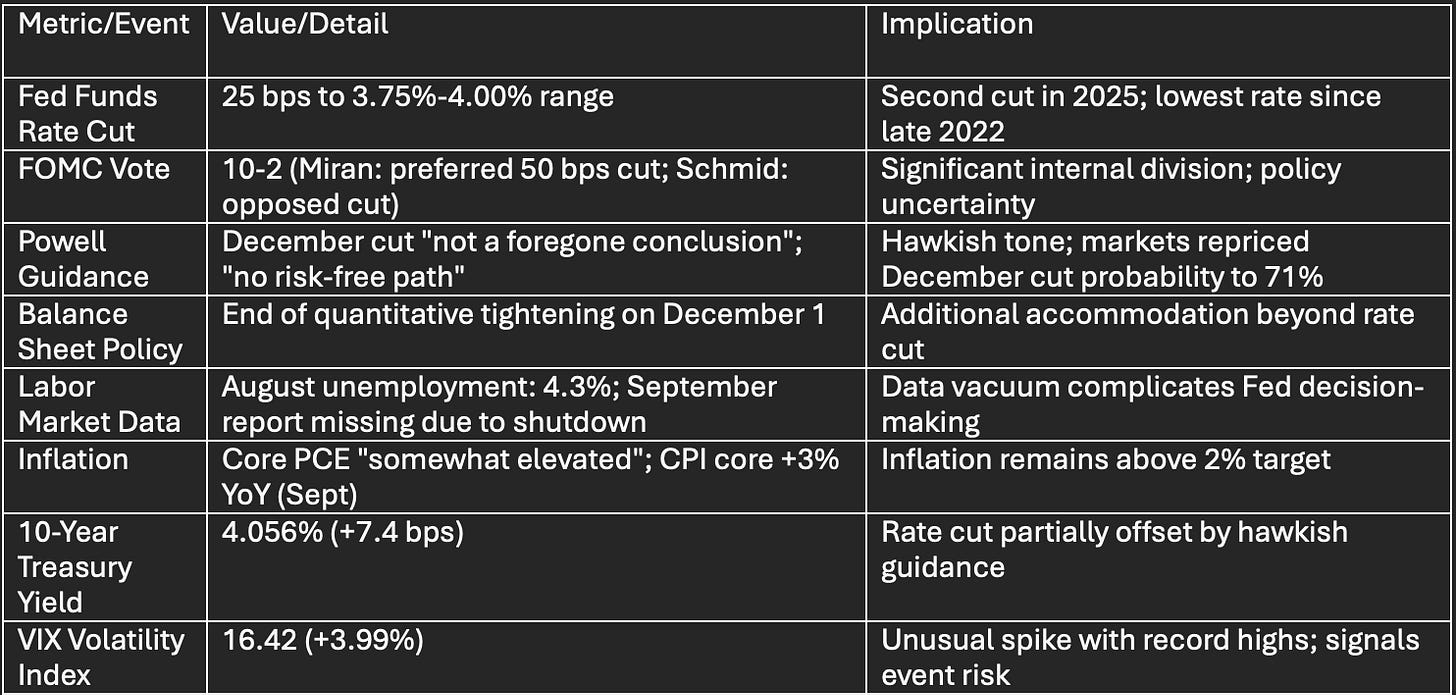 | Metric/Event | Value/Detail | Implication |
|---|---|---|
| Fed Funds Rate Cut | 25 bps to 3.75%-4.00% range | Second cut in 2025; lowest rate since late 2022 |
| FOMC Vote | 10-2 (Miran: preferred 50 bps cut; Schmid: opposed cut) | Significant internal division; policy uncertainty |
| Powell Guidance | December cut "not a foregone conclusion"; "no risk-free path" | Hawkish tone; markets repriced December cut probability to 71% |
| Balance Sheet Policy | End of quantitative tightening on December 1 | Additional accommodation beyond rate cut |
| Labor Market Data | August unemployment: 4.3%; September report missing due to shutdown | Data vacuum complicates Fed decision-making |
| Inflation | Core PCE "somewhat elevated"; CPI core +3% YoY (Sept) | Inflation remains above 2% target |
| 10-Year Treasury Yield | 4.056% (+7.4 bps) | Rate cut partially offset by hawkish guidance |
| VIX Volatility Index | 16.42 (+3.99%) | Unusual spike with record highs; signals event risk |